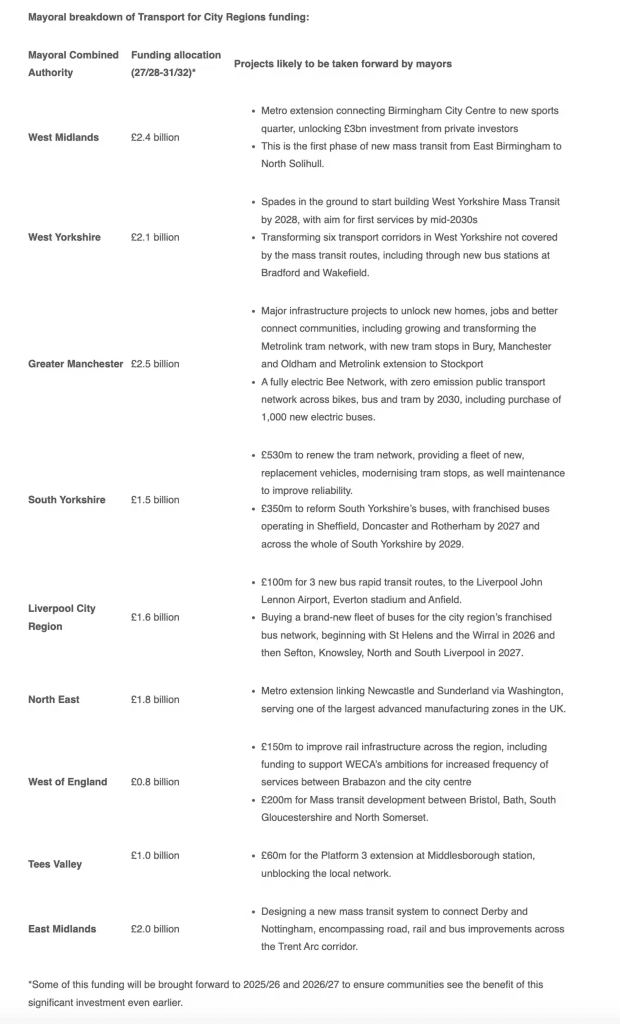 Mayoral breakdown of Transport for City Regions funding:

| Mayoral Combined Authority | Funding allocation (27/28-31/32)* | Projects likely to be taken forward by mayors |
|---|---|---|
| West Midlands | £2.4 billion | • Metro extension connecting Birmingham City Centre to new sports quarter, unlocking £3bn investment from private investors • This is the first phase of new mass transit from East Birmingham to North Solihull. |
| West Yorkshire | £2.1 billion | • Spades in the ground to start building West Yorkshire Mass Transit by 2028, with aim for first services by mid-2030s • Transforming six transport corridors in West Yorkshire not covered by the mass transit routes, including through new bus stations at Bradford and Wakefield. |
| Greater Manchester | £2.5 billion | • Major infrastructure projects to unlock new homes, jobs and better connect communities, including growing and transforming the Metrolink tram network, with new tram stops in Bury, Manchester and Oldham and Metrolink extension to Stockport • A fully electric Bee Network, with zero emission public transport network across bikes, bus and tram by 2030, including purchase of 1,000 new electric buses. |
| South Yorkshire | £1.5 billion | • £530m to renew the tram network, providing a fleet of new, replacement vehicles, modernising tram stops, as well maintenance to improve reliability. • £350m to reform South Yorkshire's buses, with franchised buses operating in Sheffield, Doncaster and Rotherham by 2027 and across the whole of South Yorkshire by 2029. |
| Liverpool City Region | £1.6 billion | • £100m for 3 new bus rapid transit routes, to the Liverpool John Lennon Airport, Everton stadium and Anfield. • Buying a brand-new fleet of buses for the city region's franchised bus network, beginning with St Helens and the Wirral in 2026 and then Sefton, Knowsley, North and South Liverpool in 2027. |
| North East | £1.8 billion | • Metro extension linking Newcastle and Sunderland via Washington, serving one of the largest advanced manufacturing zones in the UK. |
| West of England | £0.8 billion | • £150m to improve rail infrastructure across the region, including funding to support WECA's ambitions for increased frequency of services between Brabazon and the city centre • £200m for Mass transit development between Bristol, Bath, South Gloucestershire and North Somerset. |
| Tees Valley | £1.0 billion | • £60m for the Platform 3 extension at Middlesborough station, unblocking the local network. |
| East Midlands | £2.0 billion | • Designing a new mass transit system to connect Derby and Nottingham, encompassing road, rail and bus improvements across the Trent Arc corridor. |

*Some of this funding will be brought forward to 2025/26 and 2026/27 to ensure communities see the benefit of this significant investment even earlier.